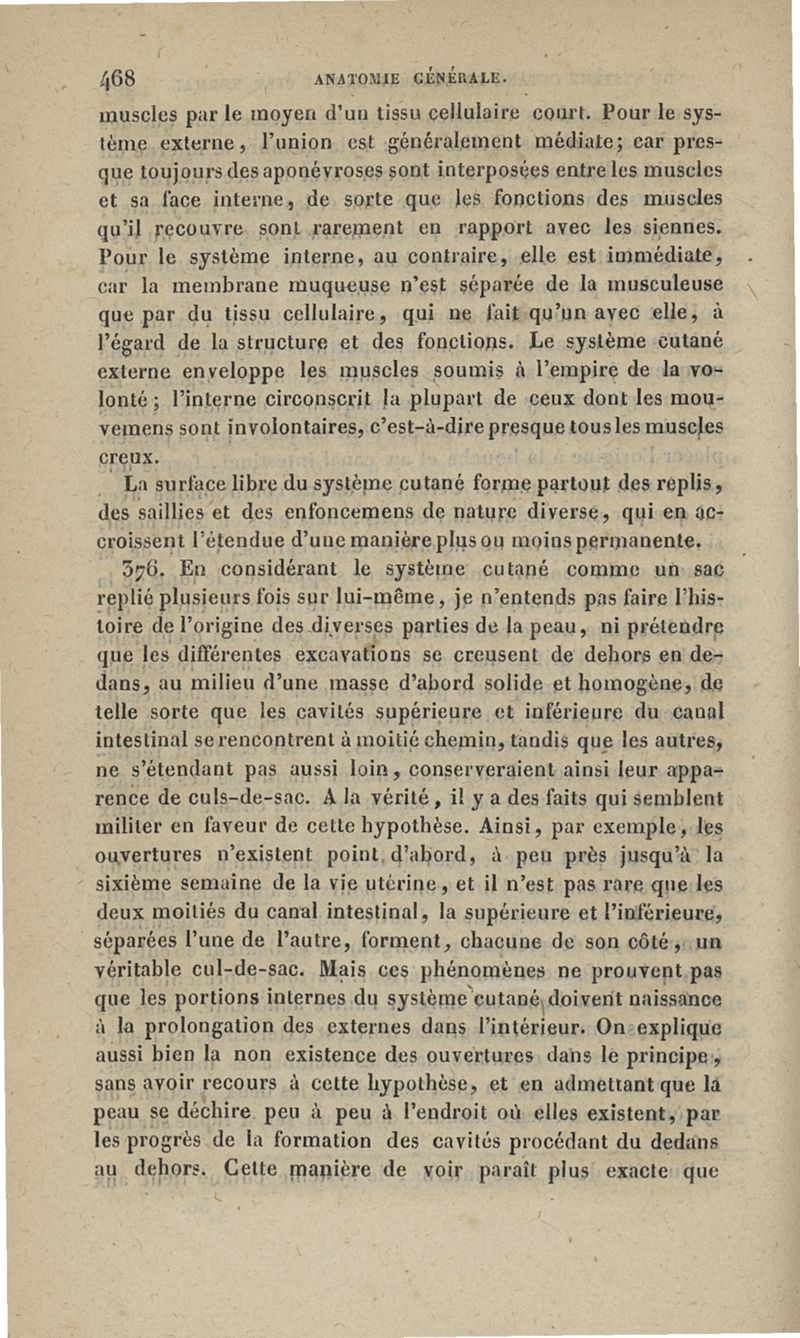 468 ANATOMIE GÉNÉRALE.

muscles par le moyen d'un tissu cellulaire court. Pour le système externe, l'union est généralement médiate; car presque toujours des aponévroses sont interposées entre les muscles et sa face interne, de sorte que les fonctions des muscles qu'il recouvre sont rarement en rapport avec les siennes. Pour le système interne, au contraire, elle est immédiate, car la membrane muqueuse n'est séparée de la musculeuse que par du tissu cellulaire, qui ne fait qu'un avec elle, à l'égard de la structure et des fonctions. Le système cutané externe enveloppe les muscles soumis à l'empire de la volonté; l'interne circonscrit la plupart de ceux dont les mouvemens sont involontaires, c'est-à-dire presque tous les muscles creux.

La surface libre du système cutané forme partout des replis, des saillies et des enfoncemens de nature diverse, qui en accroissent l'étendue d'une manière plus ou moins permanente.

376. En considérant le système cutané comme un sac replié plusieurs fois sur lui-même, je n'entends pas faire l'histoire de l'origine des diverses parties de la peau, ni prétendre que les différentes excavations se creusent de dehors en dedans, au milieu d'une masse d'abord solide et homogène, de telle sorte que les cavités supérieure et inférieure du canal intestinal se rencontrent à moitié chemin, tandis que les autres, ne s'étendant pas aussi loin, conserveraient ainsi leur apparence de culs-de-sac. A la vérité, il y a des faits qui semblent militer en faveur de cette hypothèse. Ainsi, par exemple, les ouvertures n'existent point d'abord, à peu près jusqu'à la sixième semaine de la vie utérine, et il n'est pas rare que les deux moitiés du canal intestinal, la supérieure et l'inférieure, séparées l'une de l'autre, forment, chacune de son côté, un véritable cul-de-sac. Mais ces phénomènes ne prouvent pas que les portions internes du système cutané doivent naissance à la prolongation des externes dans l'intérieur. On explique aussi bien la non existence des ouvertures dans le principe, sans avoir recours à cette hypothèse, et en admettant que la peau se déchire peu à peu à l'endroit où elles existent, par les progrès de la formation des cavités procédant du dedans au dehors. Cette manière de voir paraît plus exacte que